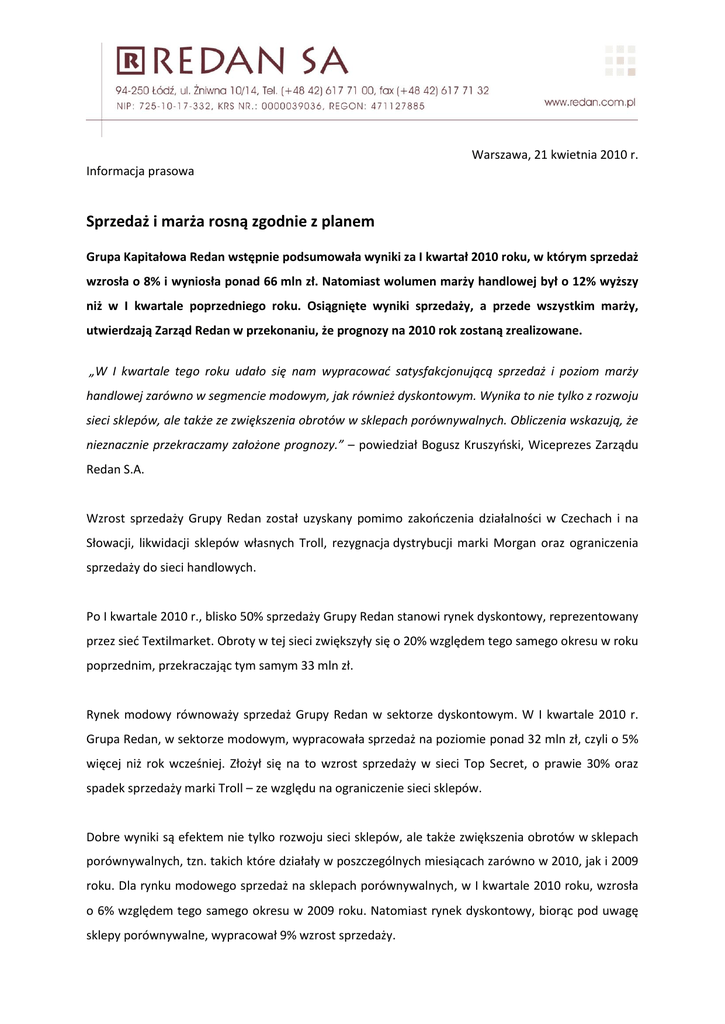 R REDAN SA
94-250 Łódź, ul. Żniwna 10/14, Tel. (+48 42) 617 71 00, fax (+48 42) 617 71 32
NIP: 725-10-17-332, KRS NR.: 0000039036, REGON: 471127885
www.redan.com.pl

Warszawa, 21 kwietnia 2010 r.

Informacja prasowa

Sprzedaż i marża rosną zgodnie z planem

Grupa Kapitałowa Redan wstępnie podsumowała wyniki za I kwartał 2010 roku, w którym sprzedaż wzrosła o 8% i wyniosła ponad 66 mln zł. Natomiast wolumen marży handlowej był o 12% wyższy niż w I kwartale poprzedniego roku. Osiągnięte wyniki sprzedaży, a przede wszystkim marży, utwierdzają Zarząd Redan w przekonaniu, że prognozy na 2010 rok zostaną zrealizowane.

„W I kwartale tego roku udało się nam wypracować satysfakcjonującą sprzedaż i poziom marży handlowej zarówno w segmencie modowym, jak również dyskontowym. Wynika to nie tylko z rozwoju sieci sklepów, ale także ze zwiększenia obrotów w sklepach porównywalnych. Obliczenia wskazują, że nieznacznie przekraczamy założone prognozy." – powiedział Bogusz Kruszyński, Wiceprezes Zarządu Redan S.A.

Wzrost sprzedaży Grupy Redan został uzyskany pomimo zakończenia działalności w Czechach i na Słowacji, likwidacji sklepów własnych Troll, rezygnacja dystrybucji marki Morgan oraz ograniczenia sprzedaży do sieci handlowych.

Po I kwartale 2010 r., blisko 50% sprzedaży Grupy Redan stanowi rynek dyskontowy, reprezentowany przez sieć Textilmarket. Obroty w tej sieci zwiększyły się o 20% względem tego samego okresu w roku poprzednim, przekraczając tym samym 33 mln zł.

Rynek modowy równoważy sprzedaż Grupy Redan w sektorze dyskontowym. W I kwartale 2010 r. Grupa Redan, w sektorze modowym, wypracowała sprzedaż na poziomie ponad 32 mln zł, czyli o 5% więcej niż rok wcześniej. Złożył się na to wzrost sprzedaży w sieci Top Secret, o prawie 30% oraz spadek sprzedaży marki Troll – ze względu na ograniczenie sieci sklepów.

Dobre wyniki są efektem nie tylko rozwoju sieci sklepów, ale także zwiększenia obrotów w sklepach porównywalnych, tzn. takich które działały w poszczególnych miesiącach zarówno w 2010, jak i 2009 roku. Dla rynku modowego sprzedaż na sklepach porównywalnych, w I kwartale 2010 roku, wzrosła o 6% względem tego samego okresu w 2009 roku. Natomiast rynek dyskontowy, biorąc pod uwagę sklepy porównywalne, wypracował 9% wzrost sprzedaży.